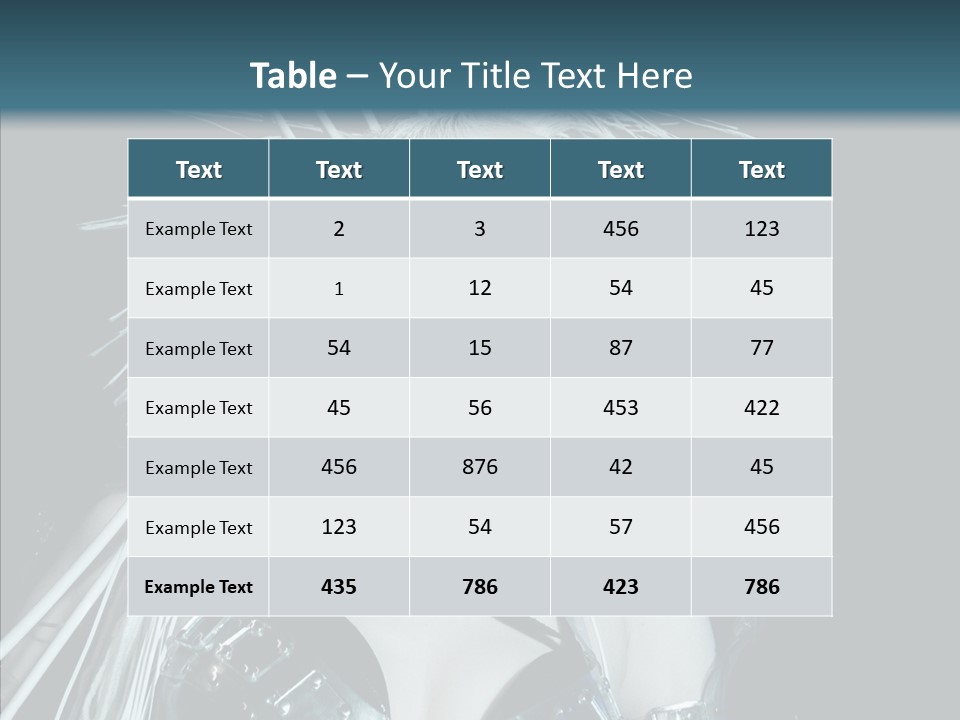 Table – Your Title Text Here

| Text | Text | Text | Text | Text |
|---|---|---|---|---|
| Example Text | 2 | 3 | 456 | 123 |
| Example Text | 1 | 12 | 54 | 45 |
| Example Text | 54 | 15 | 87 | 77 |
| Example Text | 45 | 56 | 453 | 422 |
| Example Text | 456 | 876 | 42 | 45 |
| Example Text | 123 | 54 | 57 | 456 |
| Example Text | 435 | 786 | 423 | 786 |